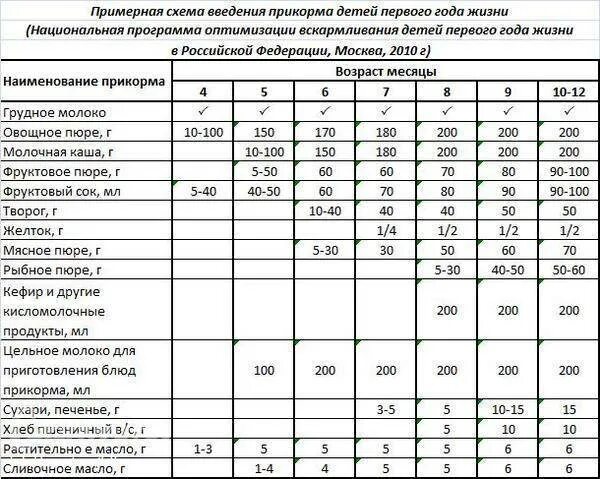 Примерная схема введения прикорма детей первого года жизни
(Национальная программа оптимизации вскармливания детей первого года жизни в Российской Федерации, Москва, 2010 г)

| Наименование прикорма | Возраст месяцы | | | | | | |
|---|---|---|---|---|---|---|---|
| | 4 | 5 | 6 | 7 | 8 | 9 | 10-12 |
| Грудное молоко | ✓ | ✓ | ✓ | ✓ | ✓ | ✓ | ✓ |
| Овощное пюре, г | 10-100 | 150 | 170 | 180 | 200 | 200 | 200 |
| Молочная каша, г | | 10-100 | 150 | 180 | 200 | 200 | 200 |
| Фруктовое пюре, г | | 5-50 | 60 | 60 | 70 | 80 | 90-100 |
| Фруктовый сок, мл | 5-40 | 40-50 | 60 | 70 | 80 | 90 | 90-100 |
| Творог, г | | | 10-40 | 40 | 40 | 50 | 50 |
| Желток, г | | | | 1/4 | 1/2 | 1/2 | 1/2 |
| Мясное пюре, г | | | 5-30 | 30 | 50 | 60 | 70 |
| Рыбное пюре, г | | | | | 5-30 | 40-50 | 50-60 |
| Кефир и другие кисломолочные продукты, мл | | | | | 200 | 200 | 200 |
| Цельное молоко для приготовления блюд прикорма, мл | | 100 | 200 | 200 | 200 | 200 | 200 |
| Сухари, печенье, г | | | | 3-5 | 5 | 10-15 | 15 |
| Хлеб пшеничный в/с, г | | | | | 5 | 10 | 10 |
| Растительно е масло, г | 1-3 | 5 | 5 | 5 | 5 | 6 | 6 |
| Сливочное масло, г | | 1-4 | 4 | 5 | 5 | 6 | 6 |